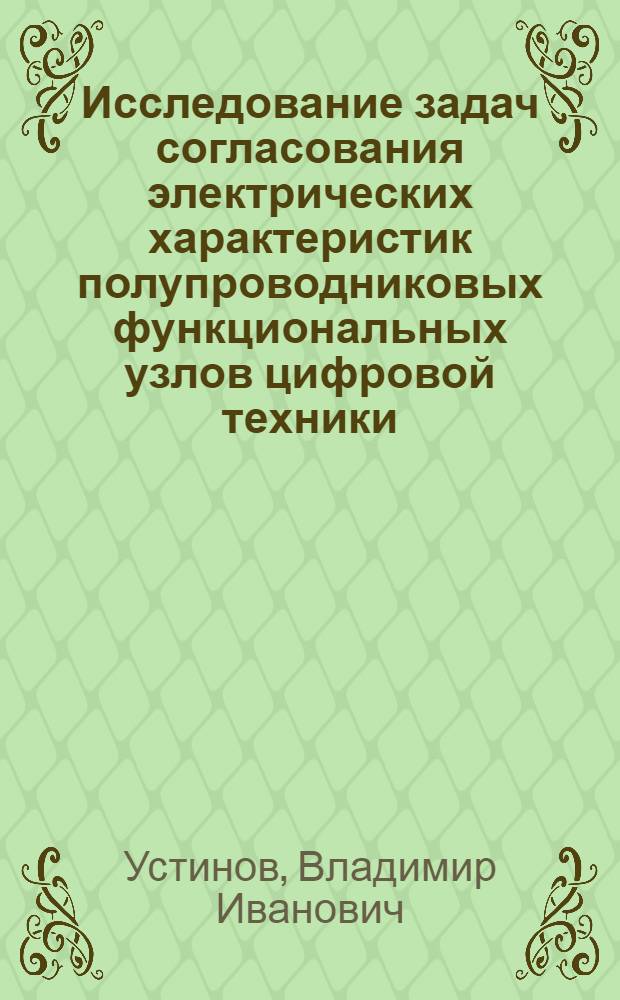 Исследование задач согласования электрических характеристик полупроводниковых функциональных узлов цифровой техники

Устинов, Владимир Иванович